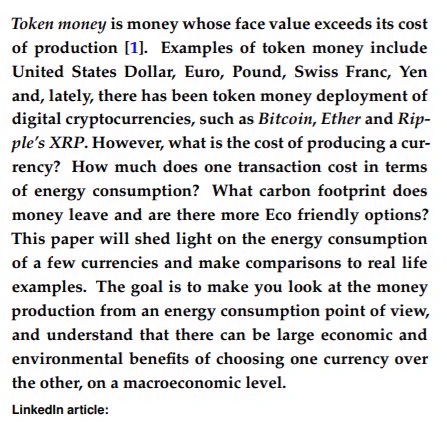 Token money is money whose face value exceeds its cost of production [1]. Examples of token money include United States Dollar, Euro, Pound, Swiss Franc, Yen and, lately, there has been token money deployment of digital cryptocurrencies, such as Bitcoin, Ether and Ripple's XRP. However, what is the cost of producing a currency? How much does one transaction cost in terms of energy consumption? What carbon footprint does money leave and are there more Eco friendly options? This paper will shed light on the energy consumption of a few currencies and make comparisons to real life examples. The goal is to make you look at the money production from an energy consumption point of view, and understand that there can be large economic and environmental benefits of choosing one currency over the other, on a macroeconomic level.

LinkedIn article: